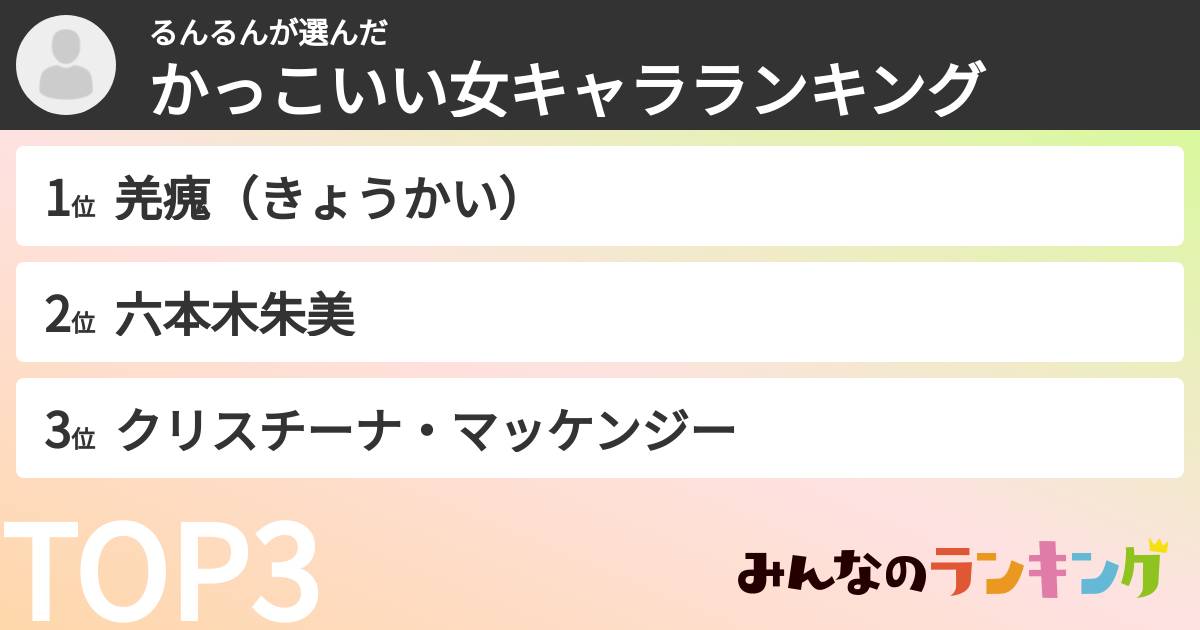 るんるんが選んだ
かっこいい女キャラランキング

1位 羌瘣（きょうかい）

2位 六本木朱美

3位 クリスチーナ・マッケンジー

TOP3

みんなのランキング